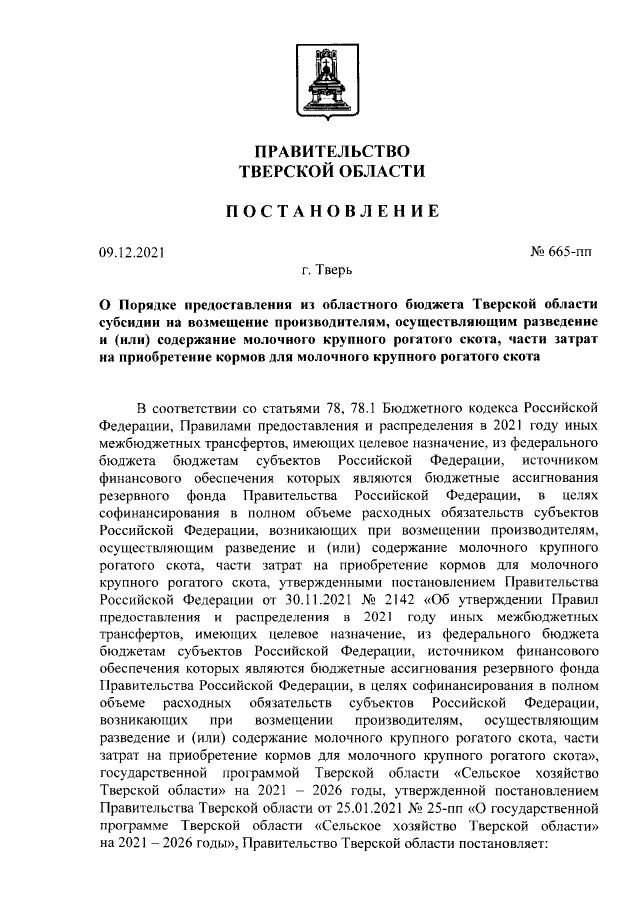 ПРАВИТЕЛЬСТВО
ТВЕРСКОЙ ОБЛАСТИ

ПОСТАНОВЛЕНИЕ

09.12.2021

№ 665-пп

г. Тверь

О Порядке предоставления из областного бюджета Тверской области субсидии на возмещение производителям, осуществляющим разведение и (или) содержание молочного крупного рогатого скота, части затрат на приобретение кормов для молочного крупного рогатого скота

В соответствии со статьями 78, 78.1 Бюджетного кодекса Российской Федерации, Правилами предоставления и распределения в 2021 году иных межбюджетных трансфертов, имеющих целевое назначение, из федерального бюджета бюджетам субъектов Российской Федерации, источником финансового обеспечения которых являются бюджетные ассигнования резервного фонда Правительства Российской Федерации, в целях софинансирования в полном объеме расходных обязательств субъектов Российской Федерации, возникающих при возмещении производителям, осуществляющим разведение и (или) содержание молочного крупного рогатого скота, части затрат на приобретение кормов для молочного крупного рогатого скота, утвержденными постановлением Правительства Российской Федерации от 30.11.2021 № 2142 «Об утверждении Правил предоставления и распределения в 2021 году иных межбюджетных трансфертов, имеющих целевое назначение, из федерального бюджета бюджетам субъектов Российской Федерации, источником финансового обеспечения которых являются бюджетные ассигнования резервного фонда Правительства Российской Федерации, в целях софинансирования в полном объеме расходных обязательств субъектов Российской Федерации, возникающих при возмещении производителям, осуществляющим разведение и (или) содержание молочного крупного рогатого скота, части затрат на приобретение кормов для молочного крупного рогатого скота», государственной программой Тверской области «Сельское хозяйство Тверской области» на 2021 – 2026 годы, утвержденной постановлением Правительства Тверской области от 25.01.2021 № 25-пп «О государственной программе Тверской области «Сельское хозяйство Тверской области» на 2021 – 2026 годы», Правительство Тверской области постановляет: